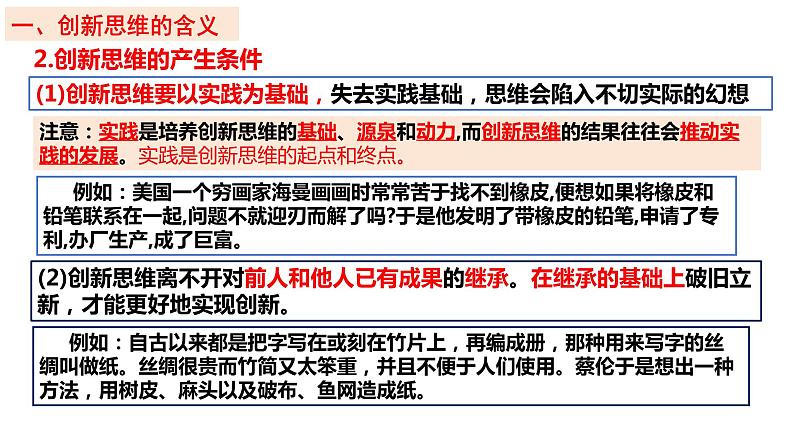 一、创新思维的含义

2.创新思维的产生条件

(1)创新思维要以实践为基础，失去实践基础，思维会陷入不切实际的幻想

注意：实践是培养创新思维的基础、源泉和动力,而创新思维的结果往往会推动实践的发展。实践是创新思维的起点和终点。

例如：美国一个穷画家海曼画画时常常苦于找不到橡皮,便想如果将橡皮和铅笔联系在一起,问题不就迎刃而解了吗?于是他发明了带橡皮的铅笔,申请了专利,办厂生产,成了巨富。

(2)创新思维离不开对前人和他人已有成果的继承。在继承的基础上破旧立新，才能更好地实现创新。

例如：自古以来都是把字写在或刻在竹片上，再编成册，那种用来写字的丝绸叫做纸。丝绸很贵而竹简又太笨重，并且不便于人们使用。蔡伦于是想出一种方法，用树皮、麻头以及破布、鱼网造成纸。